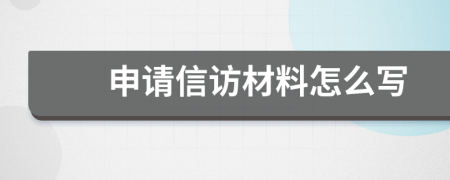 申请信访材料怎么写